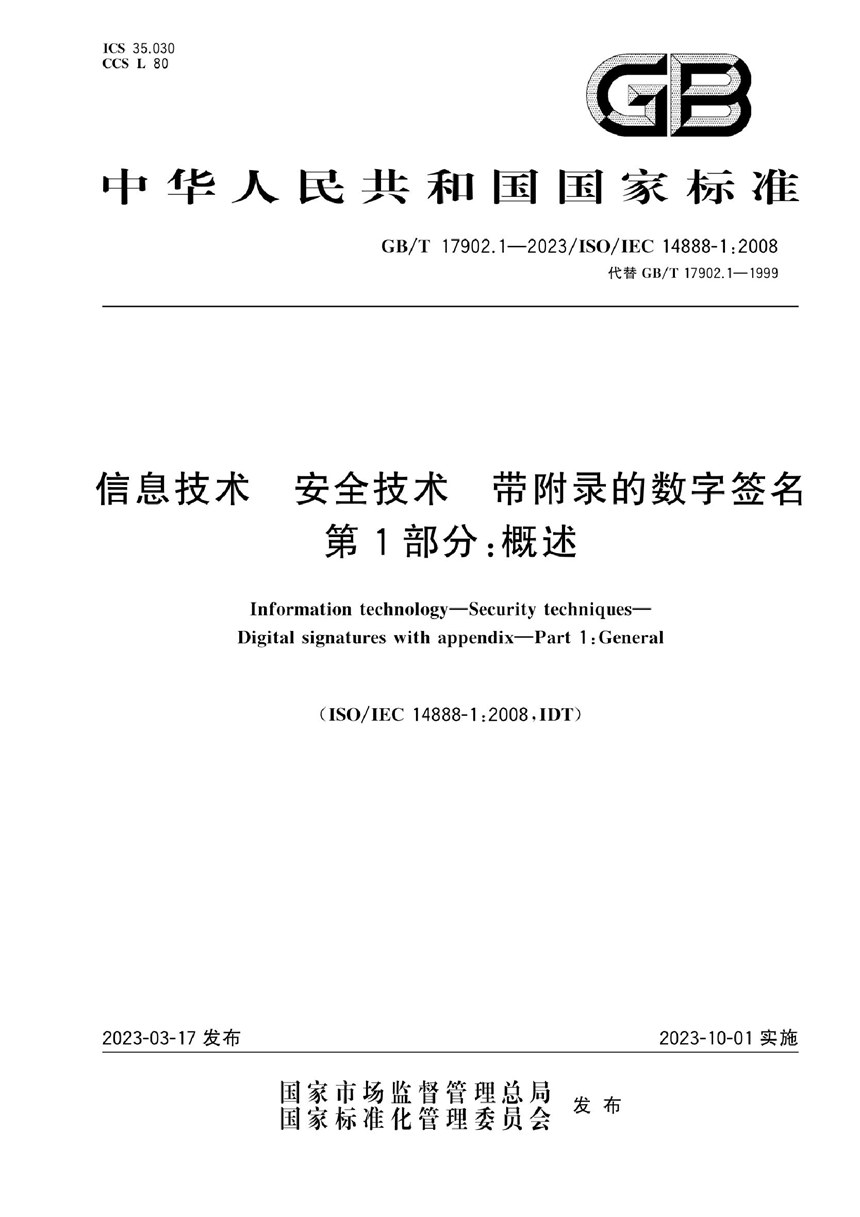 ICS 35.030
CCS L 80

GB

中华人民共和国国家标准

GB/T 17902.1—2023/ISO/IEC 14888-1:2008
代替 GB/T 17902.1—1999

信息技术 安全技术 带附录的数字签名
第1部分:概述

Information technology—Security techniques—
Digital signatures with appendix—Part 1:General

(ISO/IEC 14888-1:2008,IDT)

2023-03-17 发布

2023-10-01 实施

国家市场监督管理总局
国家标准化管理委员会
发布